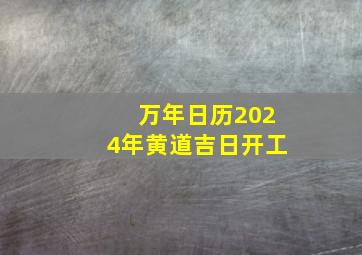 万年日历2024年黄道吉日开工